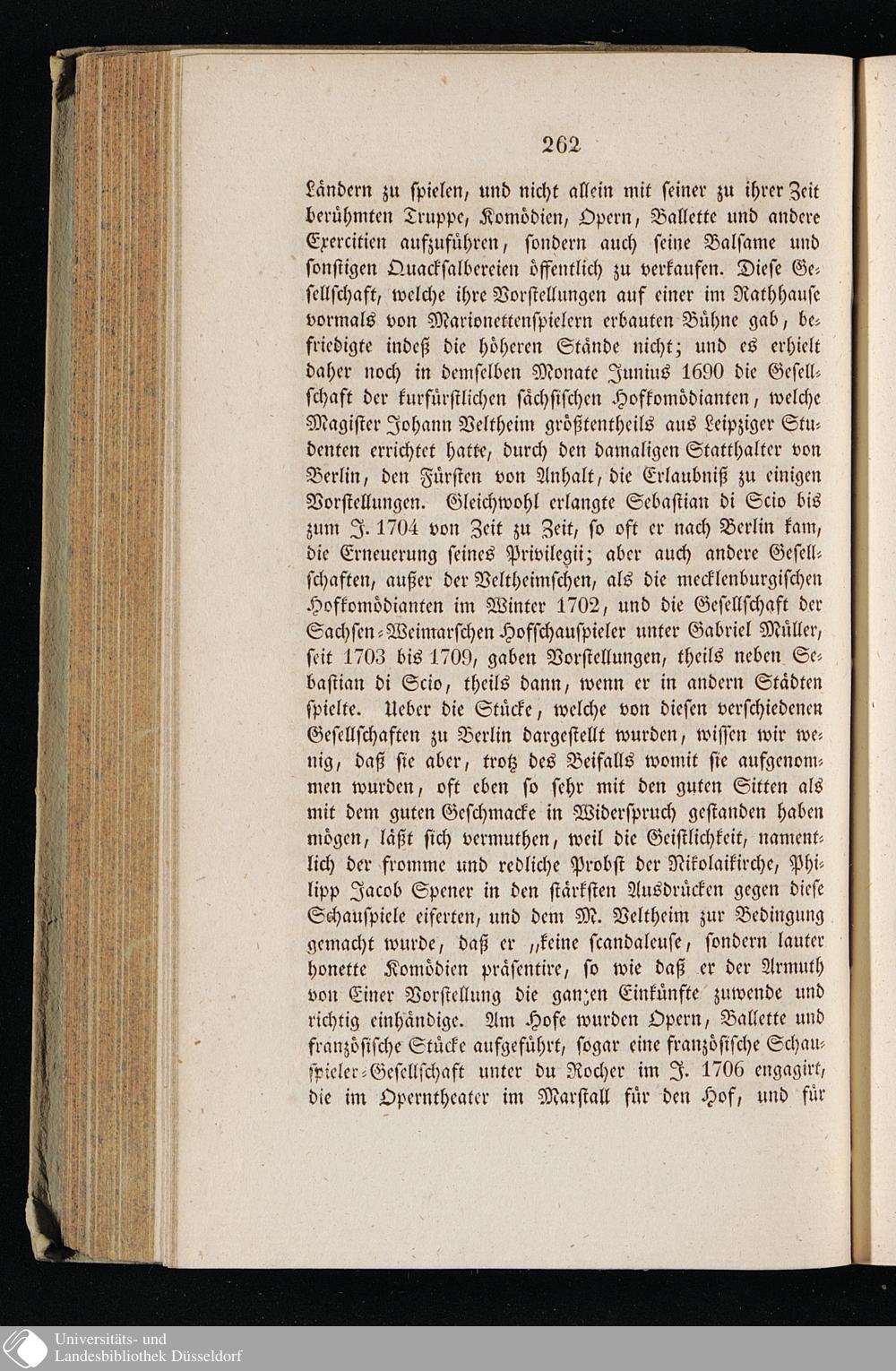 262

Ländern zu spielen, und nicht allein mit seiner zu ihrer Zeit berühmten Truppe, Komödien, Opern, Ballette und andere Exercitien aufzuführen, sondern auch seine Balsame und sonstigen Quacksalbereien öffentlich zu verkaufen. Diese Gesellschaft, welche ihre Vorstellungen auf einer im Rathhause vormals von Marionettenspielern erbauten Bühne gab, befriedigte indeß die höheren Stände nicht; und es erhielt daher noch in demselben Monate Junius 1690 die Gesellschaft der kurfürstlichen sächsischen Hofkomödianten, welche Magister Johann Veltheim größtentheils aus Leipziger Studenten errichtet hatte, durch den damaligen Statthalter von Berlin, den Fürsten von Anhalt, die Erlaubniß zu einigen Vorstellungen. Gleichwohl erlangte Sebastian di Scio bis zum J. 1704 von Zeit zu Zeit, so oft er nach Berlin kam, die Erneuerung seines Privilegii; aber auch andere Gesellschaften, außer der Veltheimschen, als die mecklenburgischen Hofkomödianten im Winter 1702, und die Gesellschaft der Sachsen-Weimarschen Hofschauspieler unter Gabriel Müller, seit 1703 bis 1709, gaben Vorstellungen, theils neben Sebastian di Scio, theils dann, wenn er in andern Städten spielte. Ueber die Stücke, welche von diesen verschiedenen Gesellschaften zu Berlin dargestellt wurden, wissen wir wenig, daß sie aber, trotz des Beifalls womit sie aufgenommen wurden, oft eben so sehr mit den guten Sitten als mit dem guten Geschmacke in Widerspruch gestanden haben mögen, läßt sich vermuthen, weil die Geistlichkeit, namentlich der fromme und redliche Probst der Nikolaikirche, Philipp Jacob Spener in den stärksten Ausdrücken gegen diese Schauspiele eiferten, und dem M. Veltheim zur Bedingung gemacht wurde, daß er „keine scandaleuse, sondern lauter honette Komödien präsentire, so wie daß er der Armuth von Einer Vorstellung die ganzen Einkünfte zuwende und richtig einhändige. Am Hofe wurden Opern, Ballette und französische Stücke aufgeführt, sogar eine französische Schauspieler-Gesellschaft unter du Rocher im J. 1706 engagirt, die im Operntheater im Marstall für den Hof, und für

Universitäts- und Landesbibliothek Düsseldorf